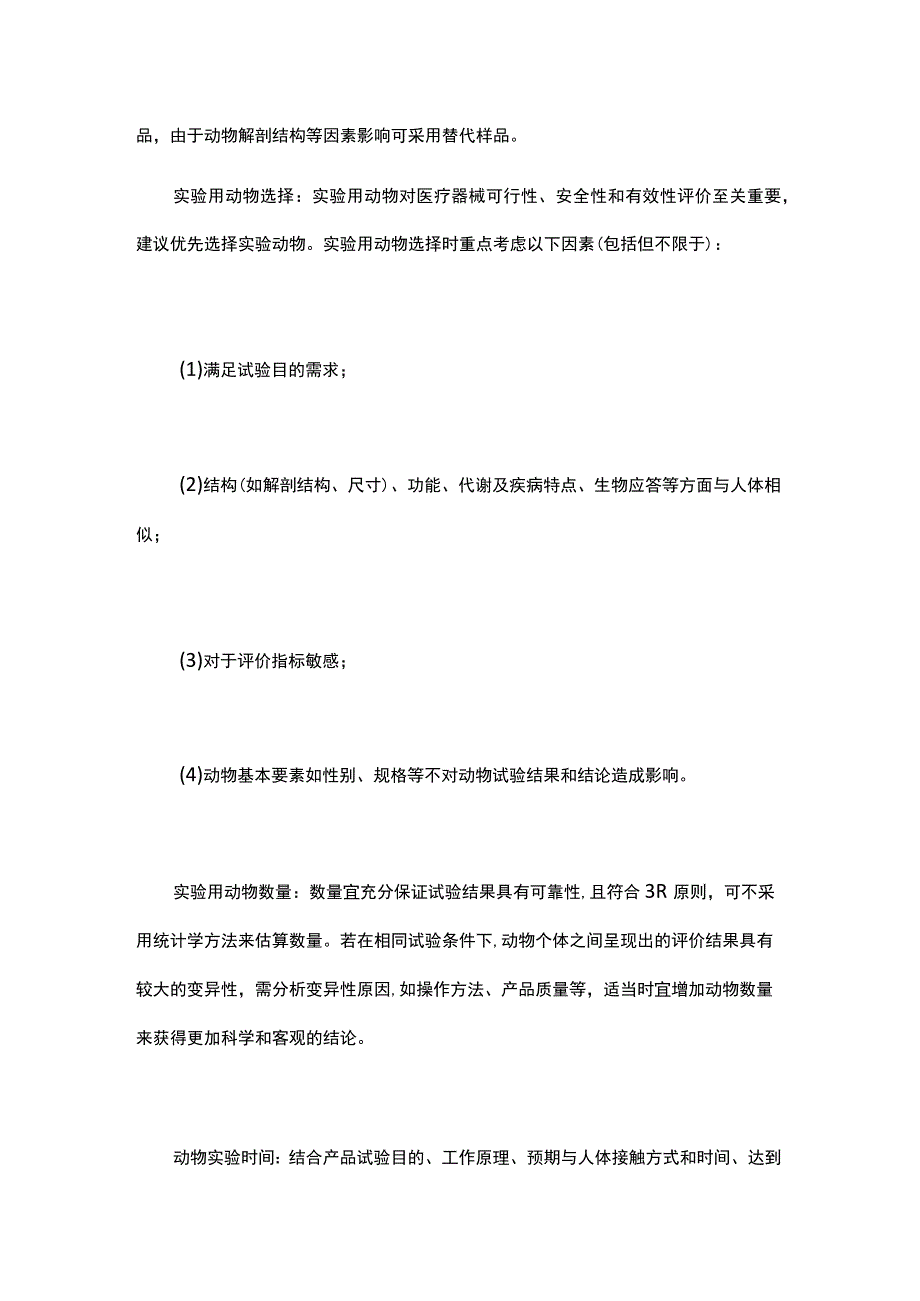 品，由于动物解剖结构等因素影响可采用替代样品。

实验用动物选择：实验用动物对医疗器械可行性、安全性和有效性评价至关重要，建议优先选择实验动物。实验用动物选择时重点考虑以下因素(包括但不限于)：

(1)满足试验目的需求；

(2)结构(如解剖结构、尺寸)、功能、代谢及疾病特点、生物应答等方面与人体相似；

(3)对于评价指标敏感；

(4)动物基本要素如性别、规格等不对动物试验结果和结论造成影响。

实验用动物数量：数量宜充分保证试验结果具有可靠性,且符合3R原则，可不采用统计学方法来估算数量。若在相同试验条件下,动物个体之间呈现出的评价结果具有较大的变异性，需分析变异性原因,如操作方法、产品质量等，适当时宜增加动物数量来获得更加科学和客观的结论。

动物实验时间：结合产品试验目的、工作原理、预期与人体接触方式和时间、达到